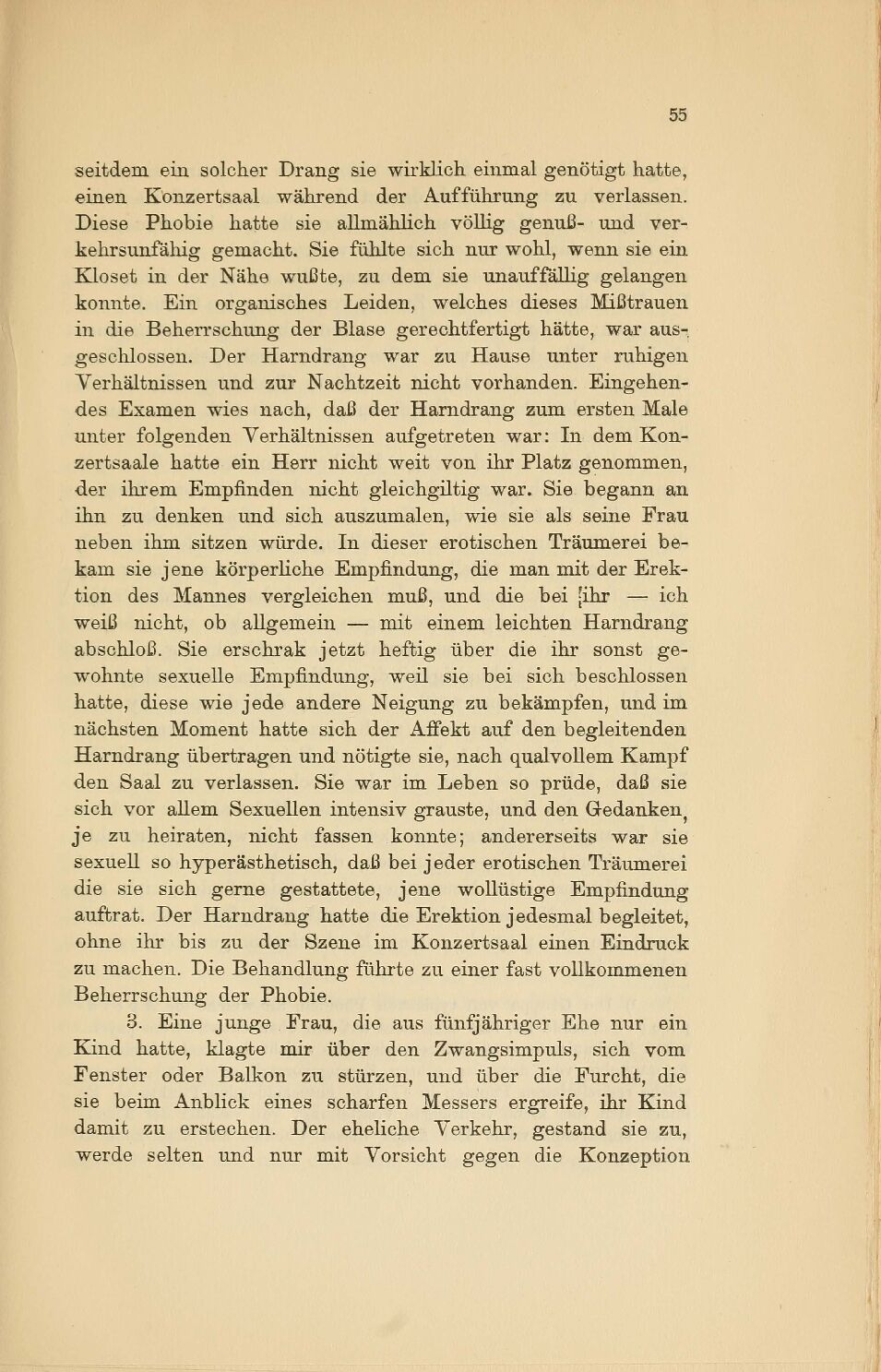 55

seitdem ein solcher Drang sie wirklich einmal genötigt hatte, einen Konzertsaal während der Aufführung zu verlassen. Diese Phobie hatte sie allmählich völlig genuß- und verkehrsunfähig gemacht. Sie fühlte sich nur wohl, wenn sie ein Kloset in der Nähe wußte, zu dem sie unauffällig gelangen konnte. Ein organisches Leiden, welches dieses Mißtrauen in die Beherrschung der Blase gerechtfertigt hätte, war ausgeschlossen. Der Harndrang war zu Hause unter ruhigen Verhältnissen und zur Nachtzeit nicht vorhanden. Eingehendes Examen wies nach, daß der Harndrang zum ersten Male unter folgenden Verhältnissen aufgetreten war: In dem Konzertsaale hatte ein Herr nicht weit von ihr Platz genommen, der ihrem Empfinden nicht gleichgiltig war. Sie begann an ihn zu denken und sich auszumalen, wie sie als seine Frau neben ihm sitzen würde. In dieser erotischen Träumerei bekam sie jene körperliche Empfindung, die man mit der Erektion des Mannes vergleichen muß, und die bei ihr — ich weiß nicht, ob allgemein — mit einem leichten Harndrang abschloß. Sie erschrak jetzt heftig über die ihr sonst gewohnte sexuelle Empfindung, weil sie bei sich beschlossen hatte, diese wie jede andere Neigung zu bekämpfen, und im nächsten Moment hatte sich der Affekt auf den begleitenden Harndrang übertragen und nötigte sie, nach qualvollem Kampf den Saal zu verlassen. Sie war im Leben so prüde, daß sie sich vor allem Sexuellen intensiv grauste, und den Gedanken, je zu heiraten, nicht fassen konnte; andererseits war sie sexuell so hyperästhetisch, daß bei jeder erotischen Träumerei die sie sich gerne gestattete, jene wollüstige Empfindung auftrat. Der Harndrang hatte die Erektion jedesmal begleitet, ohne ihr bis zu der Szene im Konzertsaal einen Eindruck zu machen. Die Behandlung führte zu einer fast vollkommenen Beherrschung der Phobie.

3. Eine junge Frau, die aus fünfjähriger Ehe nur ein Kind hatte, klagte mir über den Zwangsimpuls, sich vom Fenster oder Balkon zu stürzen, und über die Furcht, die sie beim Anblick eines scharfen Messers ergreife, ihr Kind damit zu erstechen. Der eheliche Verkehr, gestand sie zu, werde selten und nur mit Vorsicht gegen die Konzeption